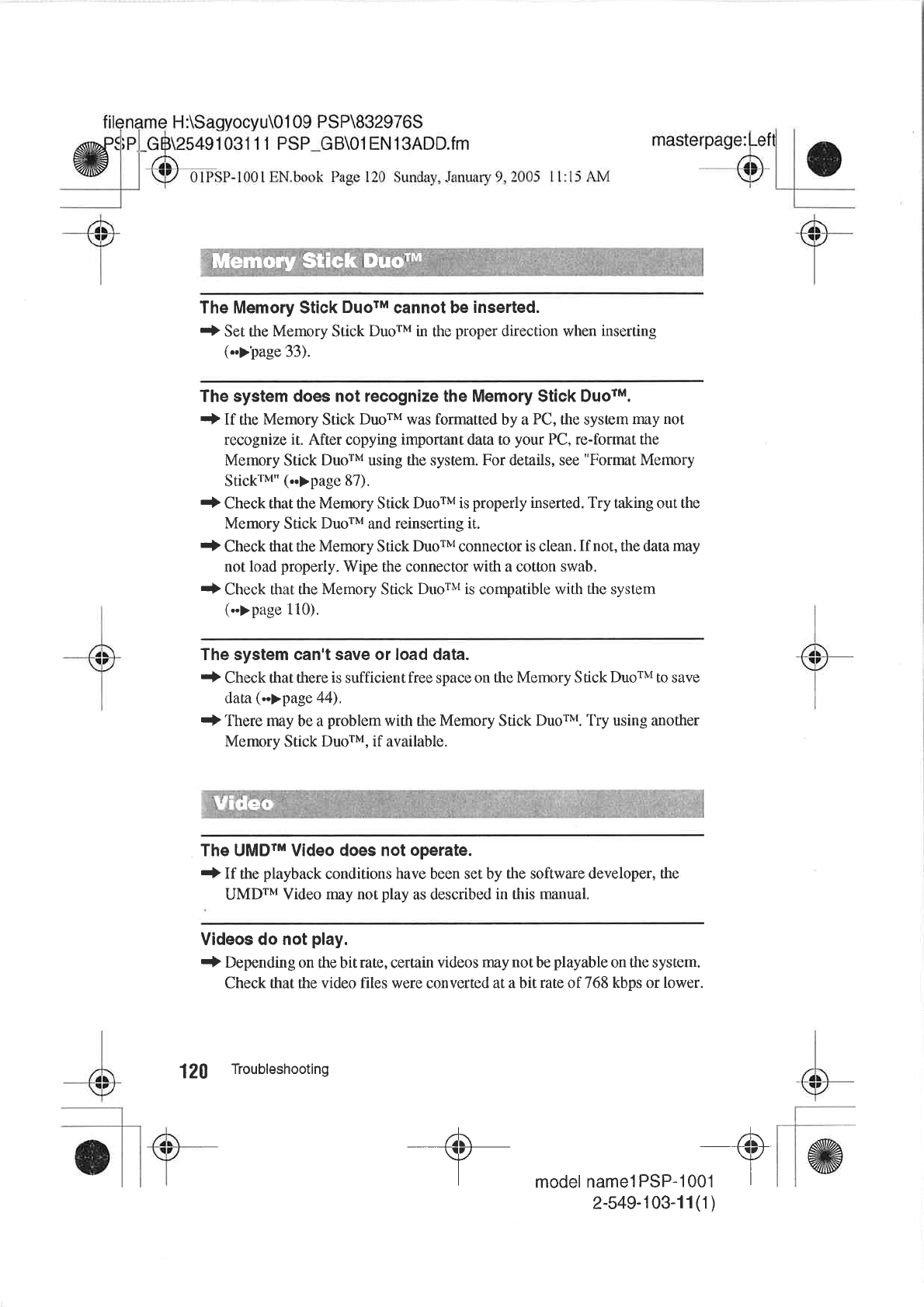 filename H:\Sagyocyu\0109 PSP\832976S PSP_GB\2549103111 PSP_GB\01EN13ADD.fm

masterpage:Left

01PSP-1001 EN.book Page 120 Sunday, January 9, 2005 11:15 AM

Memory Stick Duo™

The Memory Stick Duo™ cannot be inserted.

➡ Set the Memory Stick Duo™ in the proper direction when inserting (••▶page 33).

The system does not recognize the Memory Stick Duo™.

➡ If the Memory Stick Duo™ was formatted by a PC, the system may not recognize it. After copying important data to your PC, re-format the Memory Stick Duo™ using the system. For details, see "Format Memory Stick™" (••▶page 87).

➡ Check that the Memory Stick Duo™ is properly inserted. Try taking out the Memory Stick Duo™ and reinserting it.

➡ Check that the Memory Stick Duo™ connector is clean. If not, the data may not load properly. Wipe the connector with a cotton swab.

➡ Check that the Memory Stick Duo™ is compatible with the system (••▶page 110).

The system can't save or load data.

➡ Check that there is sufficient free space on the Memory Stick Duo™ to save data (••▶page 44).

➡ There may be a problem with the Memory Stick Duo™. Try using another Memory Stick Duo™, if available.

Video

The UMD™ Video does not operate.

➡ If the playback conditions have been set by the software developer, the UMD™ Video may not play as described in this manual.

Videos do not play.

➡ Depending on the bit rate, certain videos may not be playable on the system. Check that the video files were converted at a bit rate of 768 kbps or lower.

120 Troubleshooting

model name1PSP-1001
2-549-103-11(1)